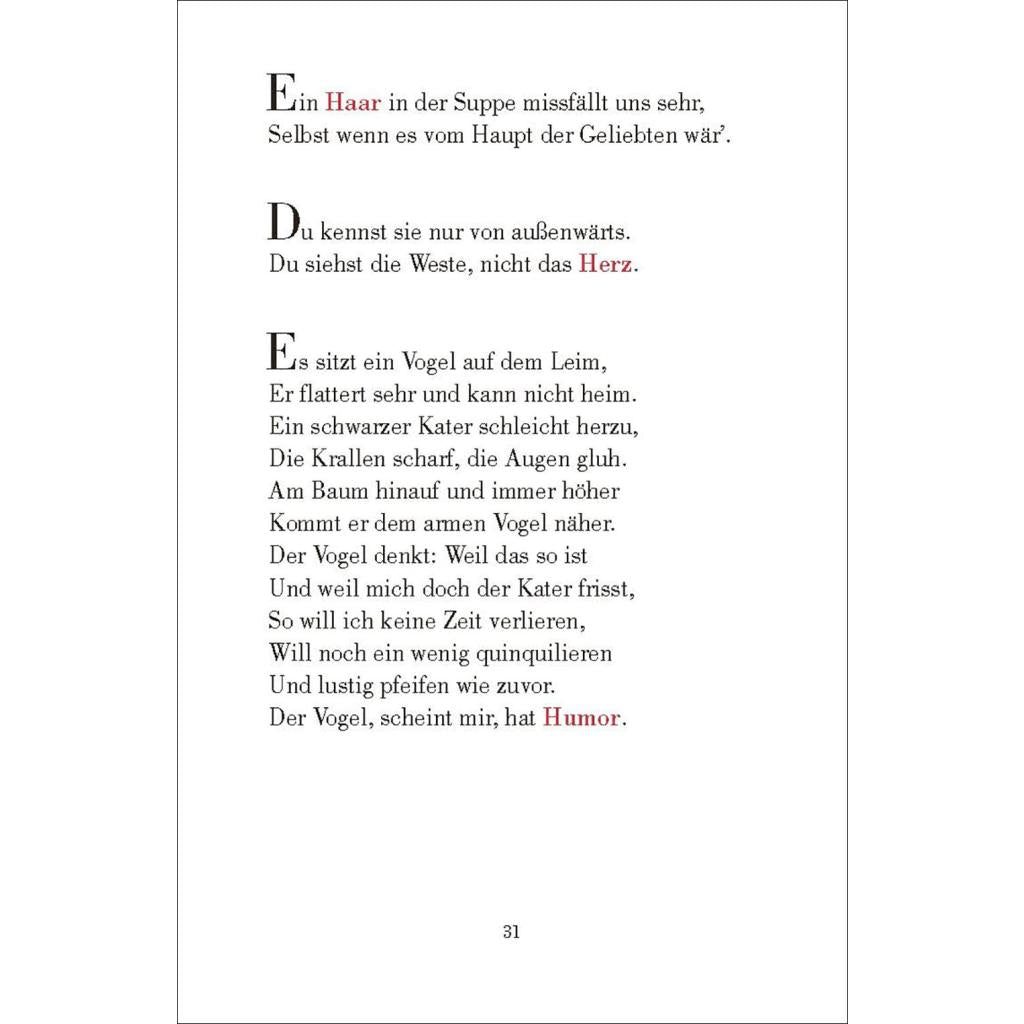 Ein Haar in der Suppe missfällt uns sehr,
Selbst wenn es vom Haupt der Geliebten wär'.

Du kennst sie nur von außenwärts.
Du siehst die Weste, nicht das Herz.

Es sitzt ein Vogel auf dem Leim,
Er flattert sehr und kann nicht heim.
Ein schwarzer Kater schleicht herzu,
Die Krallen scharf, die Augen gluh.
Am Baum hinauf und immer höher
Kommt er dem armen Vogel näher.
Der Vogel denkt: Weil das so ist
Und weil mich doch der Kater frisst,
So will ich keine Zeit verlieren,
Will noch ein wenig quinquilieren
Und lustig pfeifen wie zuvor.
Der Vogel, scheint mir, hat Humor.

31